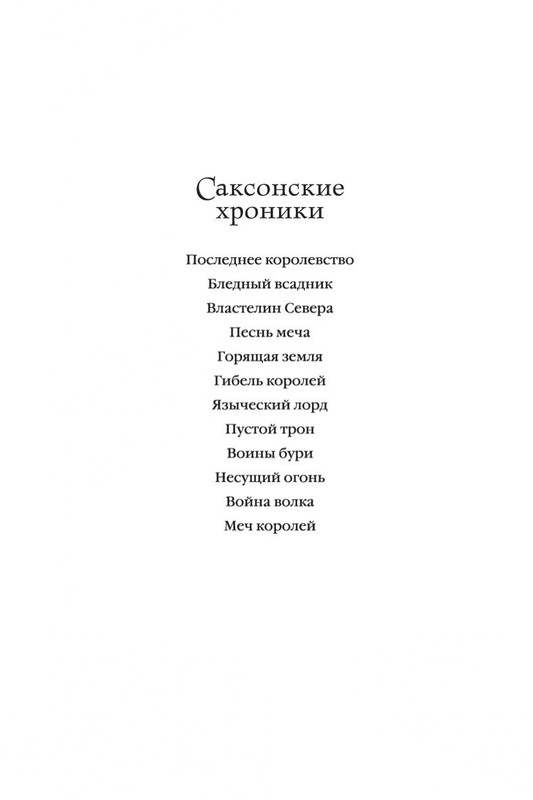 Саксонские хроники

Последнее королевство
Бледный всадник
Властелин Севера
Песнь меча
Горящая земля
Гибель королей
Языческий лорд
Пустой трон
Воины бури
Несущий огонь
Война волка
Меч королей